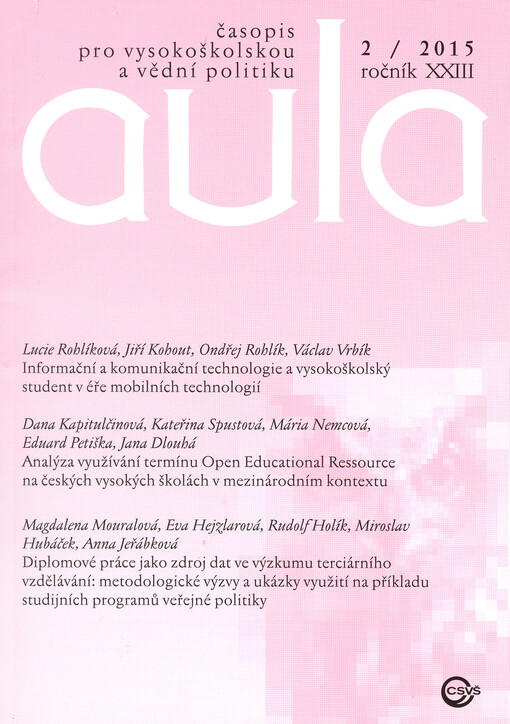 časopis
pro vysokoškolskou
a vědní politiku

2 / 2015
ročník XXIII

aula

Lucie Rohlíková, Jiří Kohout, Ondřej Rohlík, Václav Vrbík
Informační a komunikační technologie a vysokoškolský student v éře mobilních technologií

Dana Kapitulčinová, Kateřina Spustová, Mária Nemcová, Eduard Petiška, Jana Dlouhá
Analýza využívání termínu Open Educational Ressource na českých vysokých školách v mezinárodním kontextu

Magdalena Mouralová, Eva Hejzlarová, Rudolf Holík, Miroslav Hubáček, Anna Jeřábková
Diplomové práce jako zdroj dat ve výzkumu terciárního vzdělávání: metodologické výzvy a ukázky využití na příkladu studijních programů veřejné politiky

CSVŠ